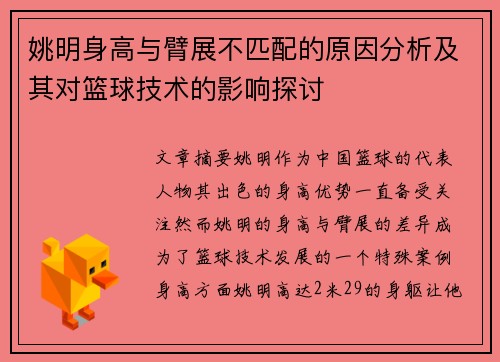 姚明身高与臂展不匹配的原因分析及其对篮球技术的影响探讨

文章摘要姚明作为中国篮球的代表人物其出色的身高优势一直备受关注然而姚明的身高与臂展的差异成为了篮球技术发展的一个特殊案例身高方面姚明高达2米29的身躯让他